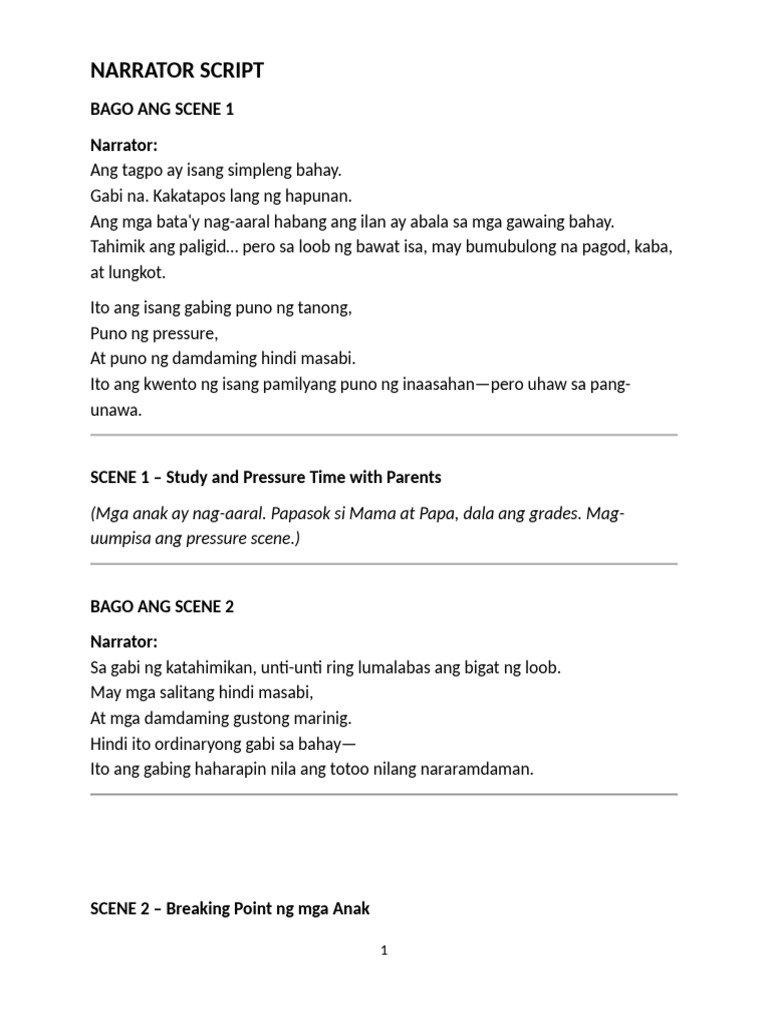 NARRATOR SCRIPT

BAGO ANG SCENE 1

Narrator:
Ang tagpo ay isang simpleng bahay.
Gabi na. Kakatapos lang ng hapunan.
Ang mga bata'y nag-aaral habang ang ilan ay abala sa mga gawaing bahay.
Tahimik ang paligid… pero sa loob ng bawat isa, may bumubulong na pagod, kaba, at lungkot.

Ito ang isang gabing puno ng tanong,
Puno ng pressure,
At puno ng damdaming hindi masabi.
Ito ang kwento ng isang pamilyang puno ng inaasahan—pero uhaw sa pang-unawa.

SCENE 1 – Study and Pressure Time with Parents

(Mga anak ay nag-aaral. Papasok si Mama at Papa, dala ang grades. Mag-uumpisa ang pressure scene.)

BAGO ANG SCENE 2

Narrator:
Sa gabi ng katahimikan, unti-unti ring lumalabas ang bigat ng loob.
May mga salitang hindi masabi,
At mga damdaming gustong marinig.
Hindi ito ordinaryong gabi sa bahay—
Ito ang gabing haharapin nila ang totoo nilang nararamdaman.

SCENE 2 – Breaking Point ng mga Anak

1